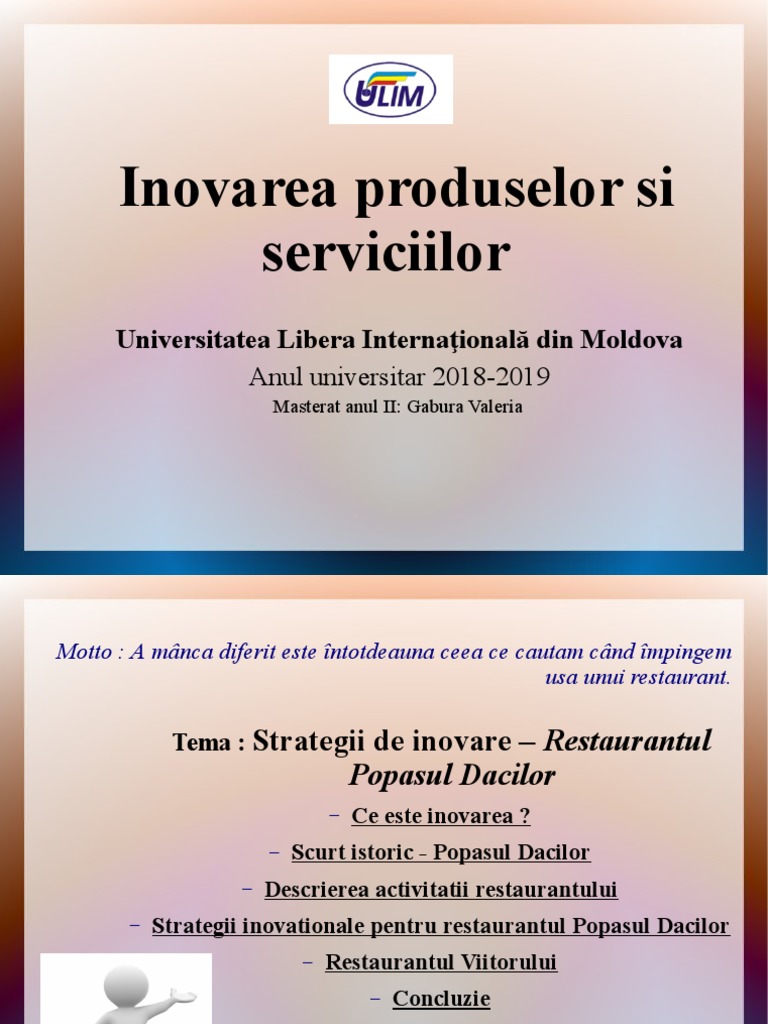 ULIM

Inovarea produselor si serviciilor

Universitatea Libera Internaţională din Moldova

Anul universitar 2018-2019

Masterat anul II: Gabura Valeria

Motto : A mânca diferit este întotdeauna ceea ce cautam când împingem usa unui restaurant.

Tema : Strategii de inovare – Restaurantul Popasul Dacilor

– Ce este inovarea ?
– Scurt istoric - Popasul Dacilor
– Descrierea activitatii restaurantului
– Strategii inovationale pentru restaurantul Popasul Dacilor
– Restaurantul Viitorului
– Concluzie